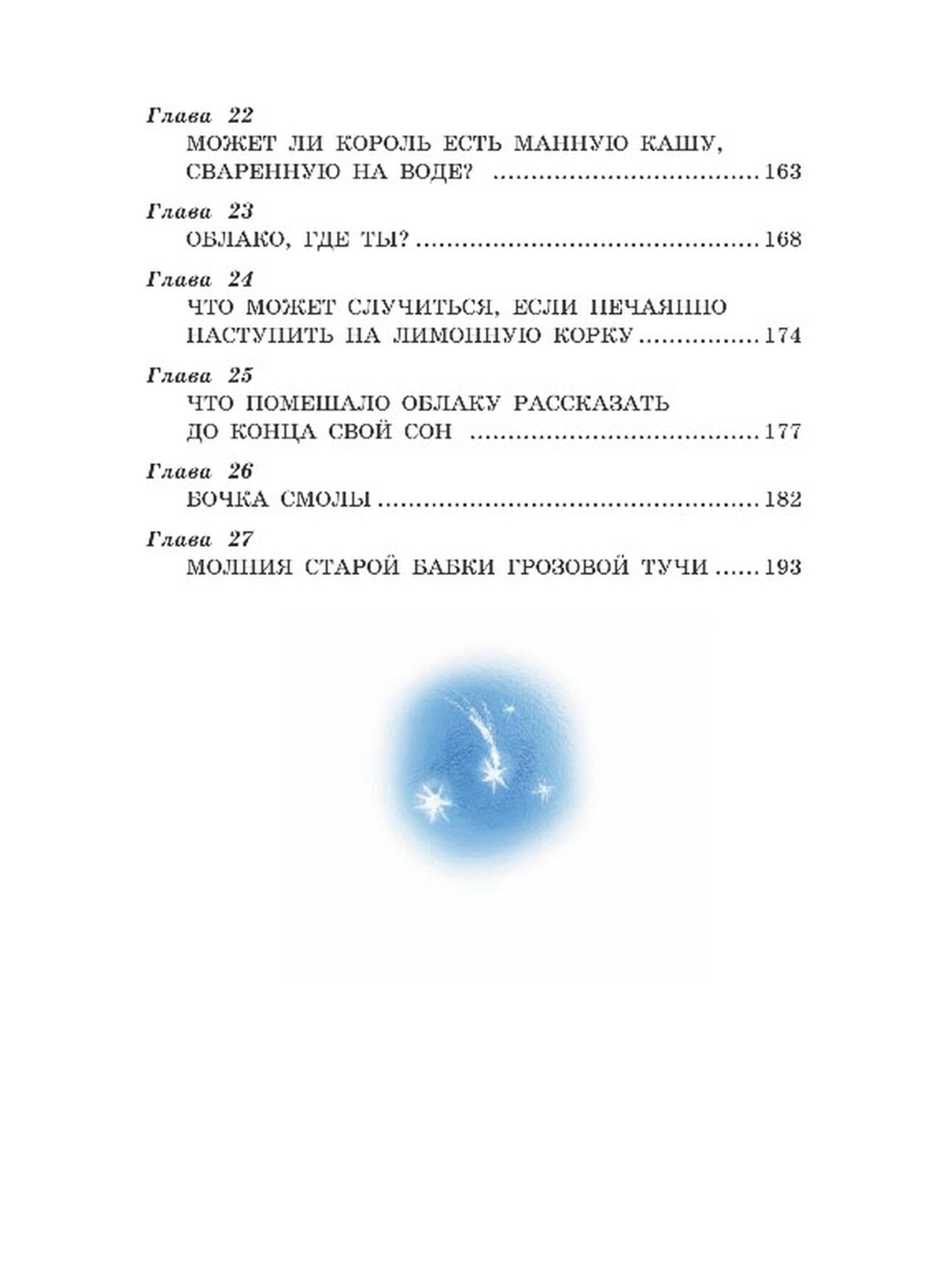 Глава 22
МОЖЕТ ЛИ КОРОЛЬ ЕСТЬ МАННУЮ КАШУ, СВАРЕННУЮ НА ВОДЕ? 163

Глава 23
ОБЛАКО, ГДЕ ТЫ? 168

Глава 24
ЧТО МОЖЕТ СЛУЧИТЬСЯ, ЕСЛИ НЕЧАЯННО НАСТУПИТЬ НА ЛИМОННУЮ КОРКУ 174

Глава 25
ЧТО ПОМЕШАЛО ОБЛАКУ РАССКАЗАТЬ ДО КОНЦА СВОЙ СОН 177

Глава 26
БОЧКА СМОЛЫ 182

Глава 27
МОЛНИЯ СТАРОЙ БАБКИ ГРОЗОВОЙ ТУЧИ 193